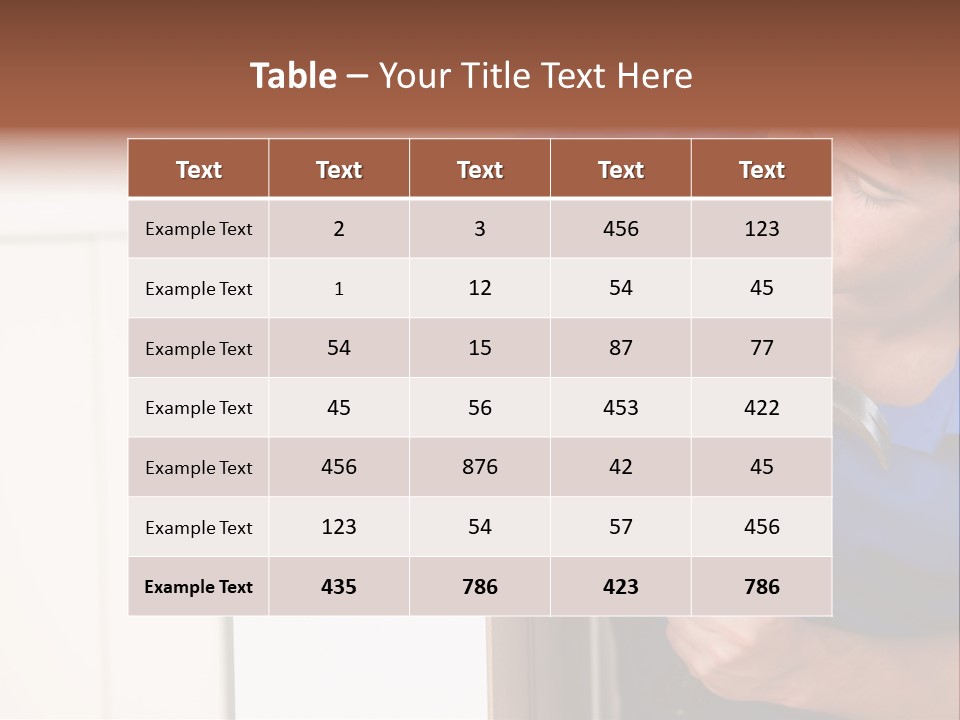 Table – Your Title Text Here

| Text | Text | Text | Text | Text |
|---|---|---|---|---|
| Example Text | 2 | 3 | 456 | 123 |
| Example Text | 1 | 12 | 54 | 45 |
| Example Text | 54 | 15 | 87 | 77 |
| Example Text | 45 | 56 | 453 | 422 |
| Example Text | 456 | 876 | 42 | 45 |
| Example Text | 123 | 54 | 57 | 456 |
| Example Text | 435 | 786 | 423 | 786 |